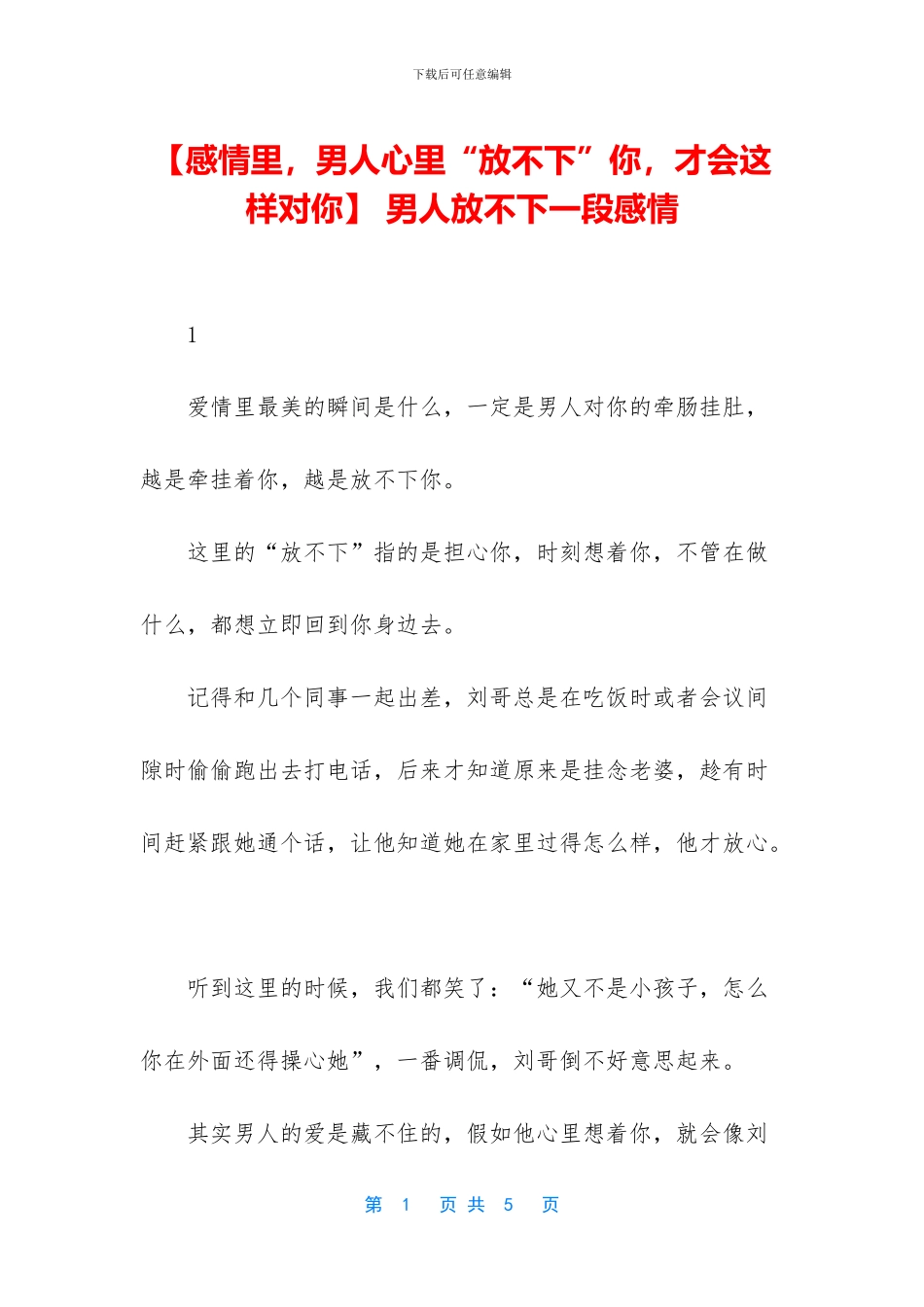 下载后可任意编辑

【感情里，男人心里“放不下”你，才会这样对你】 男人放不下一段感情

1

爱情里最美的瞬间是什么，一定是男人对你的牵肠挂肚，越是牵挂着你，越是放不下你。

这里的“放不下”指的是担心你，时刻想着你，不管在做什么，都想立即回到你身边去。

记得和几个同事一起出差，刘哥总是在吃饭时或者会议间隙时偷偷跑出去打电话，后来才知道原来是挂念老婆，趁有时间赶紧跟她通个话，让他知道她在家里过得怎么样，他才放心。

听到这里的时候，我们都笑了：“她又不是小孩子，怎么你在外面还得操心她”，一番调侃，刘哥倒不好意思起来。

其实男人的爱是藏不住的，假如他心里想着你，就会像刘

第 1 页 共 5 页